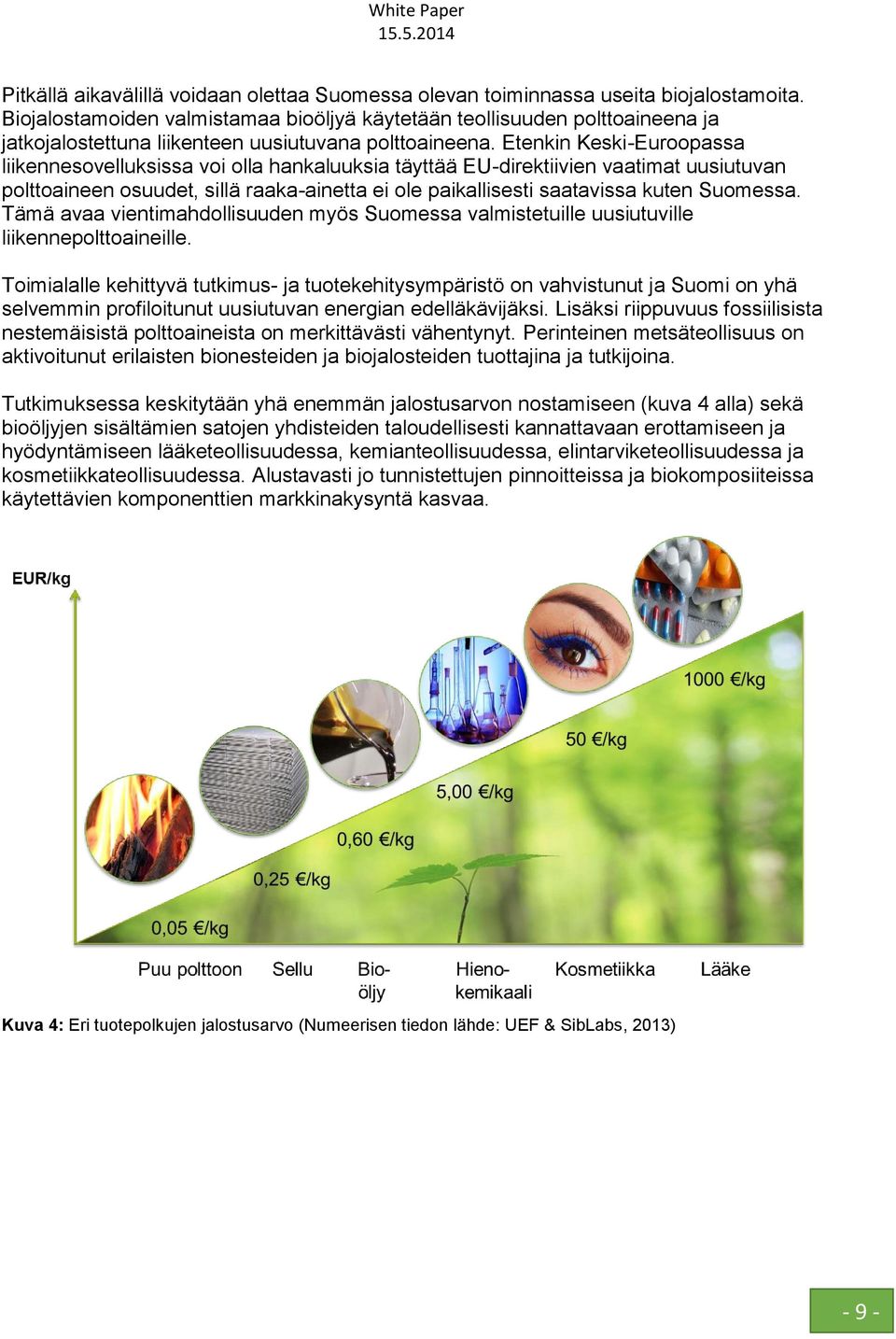 White Paper
15.5.2014

Pitkällä aikavälillä voidaan olettaa Suomessa olevan toiminnassa useita biojalostamoita. Biojalostamoiden valmistamaa bioöljyä käytetään teollisuuden polttoaineena ja jatkojalostettuna liikenteen uusiutuvana polttoaineena. Etenkin Keski-Euroopassa liikennesovelluksissa voi olla hankaluuksia täyttää EU-direktiivien vaatimat uusiutuvan polttoaineen osuudet, sillä raaka-ainetta ei ole paikallisesti saatavissa kuten Suomessa. Tämä avaa vientimahdollisuuden myös Suomessa valmistetuille uusiutuville liikennepolttoaineille.

Toimialalle kehittyvä tutkimus- ja tuotekehitysympäristö on vahvistunut ja Suomi on yhä selvemmin profiloitunut uusiutuvan energian edelläkävijäksi. Lisäksi riippuvuus fossiilisista nestemäisistä polttoaineista on merkittävästi vähentynyt. Perinteinen metsäteollisuus on aktivoitunut erilaisten bionesteiden ja biojalosteiden tuottajina ja tutkijoina.

Tutkimuksessa keskitytään yhä enemmän jalostusarvon nostamiseen (kuva 4 alla) sekä bioöljyjen sisältämien satojen yhdisteiden taloudellisesti kannattavaan erottamiseen ja hyödyntämiseen lääketeollisuudessa, kemianteollisuudessa, elintarviketeollisuudessa ja kosmetiikkateollisuudessa. Alustavasti jo tunnistettujen pinnoitteissa ja biokomposiiteissa käytettävien komponenttien markkinakysyntä kasvaa.

EUR/kg

1000 €/kg
50 €/kg
5,00 €/kg
0,60 €/kg
0,25 €/kg
0,05 €/kg

Puu polttoon Sellu Bio-öljy Hieno-kemikaali Kosmetiikka Lääke

Kuva 4: Eri tuotepolkujen jalostusarvo (Numeerisen tiedon lähde: UEF & SibLabs, 2013)

- 9 -